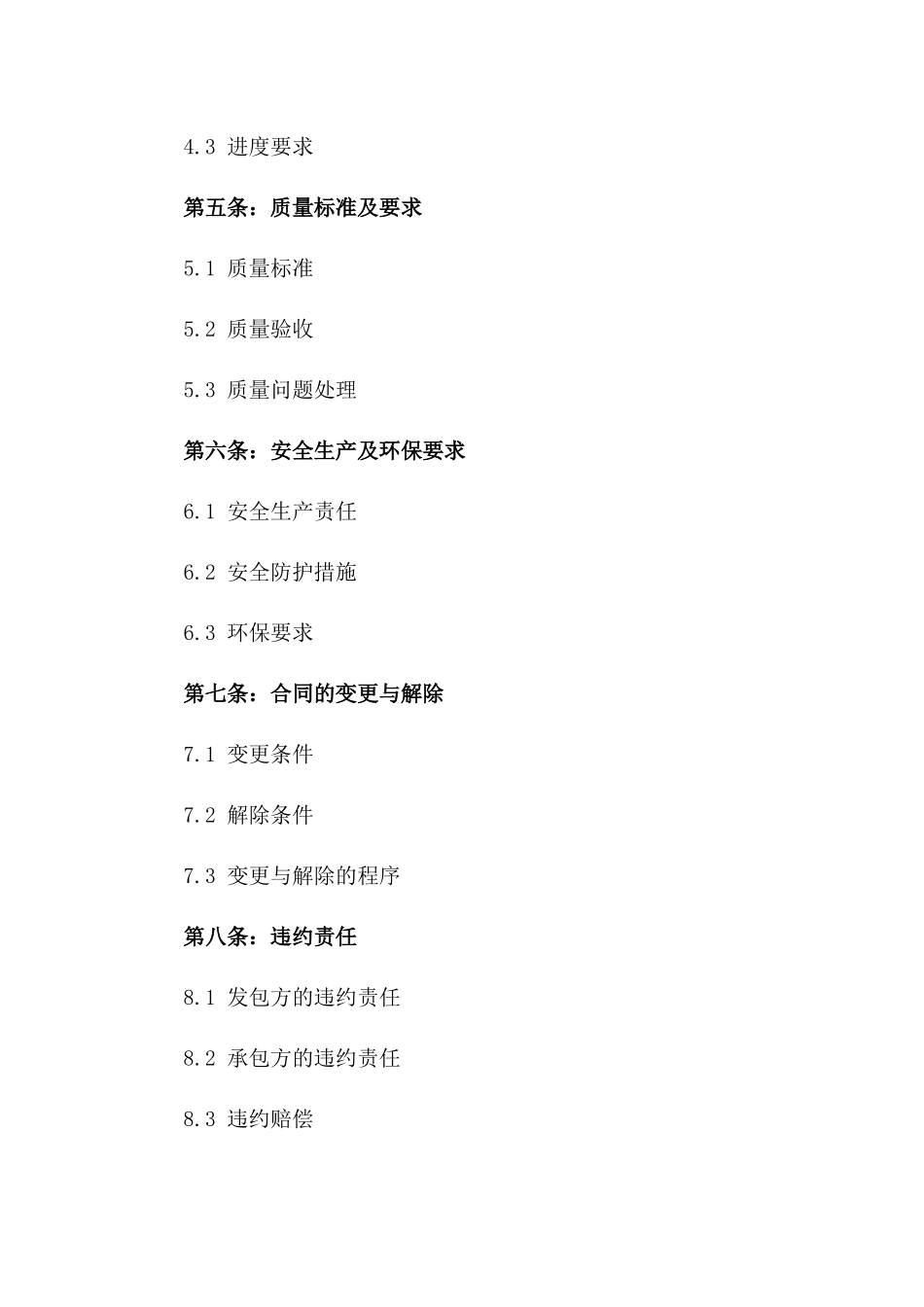 4.3 进度要求

第五条：质量标准及要求

5.1 质量标准

5.2 质量验收

5.3 质量问题处理

第六条：安全生产及环保要求

6.1 安全生产责任

6.2 安全防护措施

6.3 环保要求

第七条：合同的变更与解除

7.1 变更条件

7.2 解除条件

7.3 变更与解除的程序

第八条：违约责任

8.1 发包方的违约责任

8.2 承包方的违约责任

8.3 违约赔偿